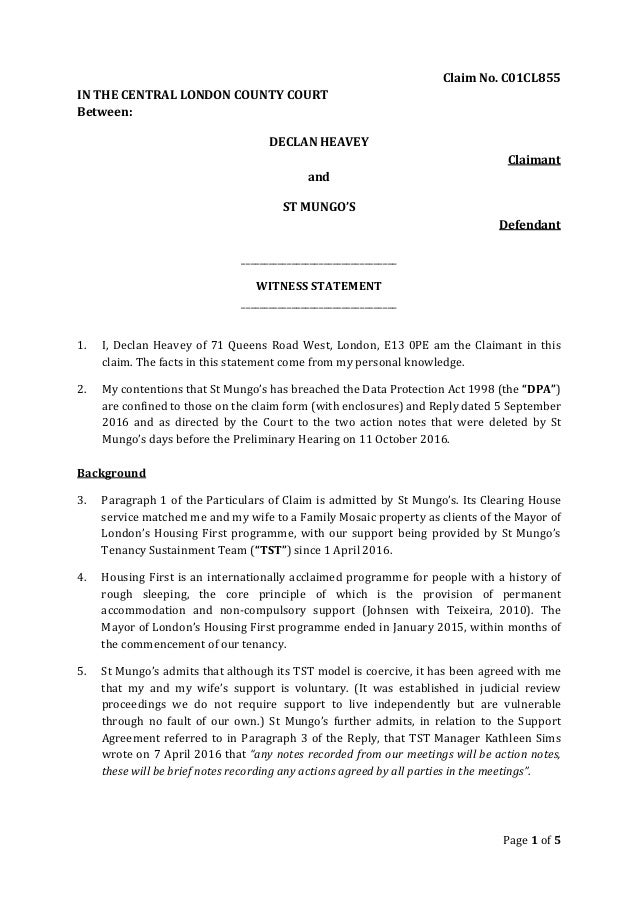 Claim No. C01CL855

IN THE CENTRAL LONDON COUNTY COURT
Between:

DECLAN HEAVEY

Claimant

and

ST MUNGO'S

Defendant

WITNESS STATEMENT

1. I, Declan Heavey of 71 Queens Road West, London, E13 0PE am the Claimant in this claim. The facts in this statement come from my personal knowledge.

2. My contentions that St Mungo's has breached the Data Protection Act 1998 (the "DPA") are confined to those on the claim form (with enclosures) and Reply dated 5 September 2016 and as directed by the Court to the two action notes that were deleted by St Mungo's days before the Preliminary Hearing on 11 October 2016.

Background

3. Paragraph 1 of the Particulars of Claim is admitted by St Mungo's. Its Clearing House service matched me and my wife to a Family Mosaic property as clients of the Mayor of London's Housing First programme, with our support being provided by St Mungo's Tenancy Sustainment Team ("TST") since 1 April 2016.

4. Housing First is an internationally acclaimed programme for people with a history of rough sleeping, the core principle of which is the provision of permanent accommodation and non-compulsory support (Johnsen with Teixeira, 2010). The Mayor of London's Housing First programme ended in January 2015, within months of the commencement of our tenancy.

5. St Mungo's admits that although its TST model is coercive, it has been agreed with me that my and my wife's support is voluntary. (It was established in judicial review proceedings we do not require support to live independently but are vulnerable through no fault of our own.) St Mungo's further admits, in relation to the Support Agreement referred to in Paragraph 3 of the Reply, that TST Manager Kathleen Sims wrote on 7 April 2016 that "any notes recorded from our meetings will be action notes, these will be brief notes recording any actions agreed by all parties in the meetings".

Page 1 of 5